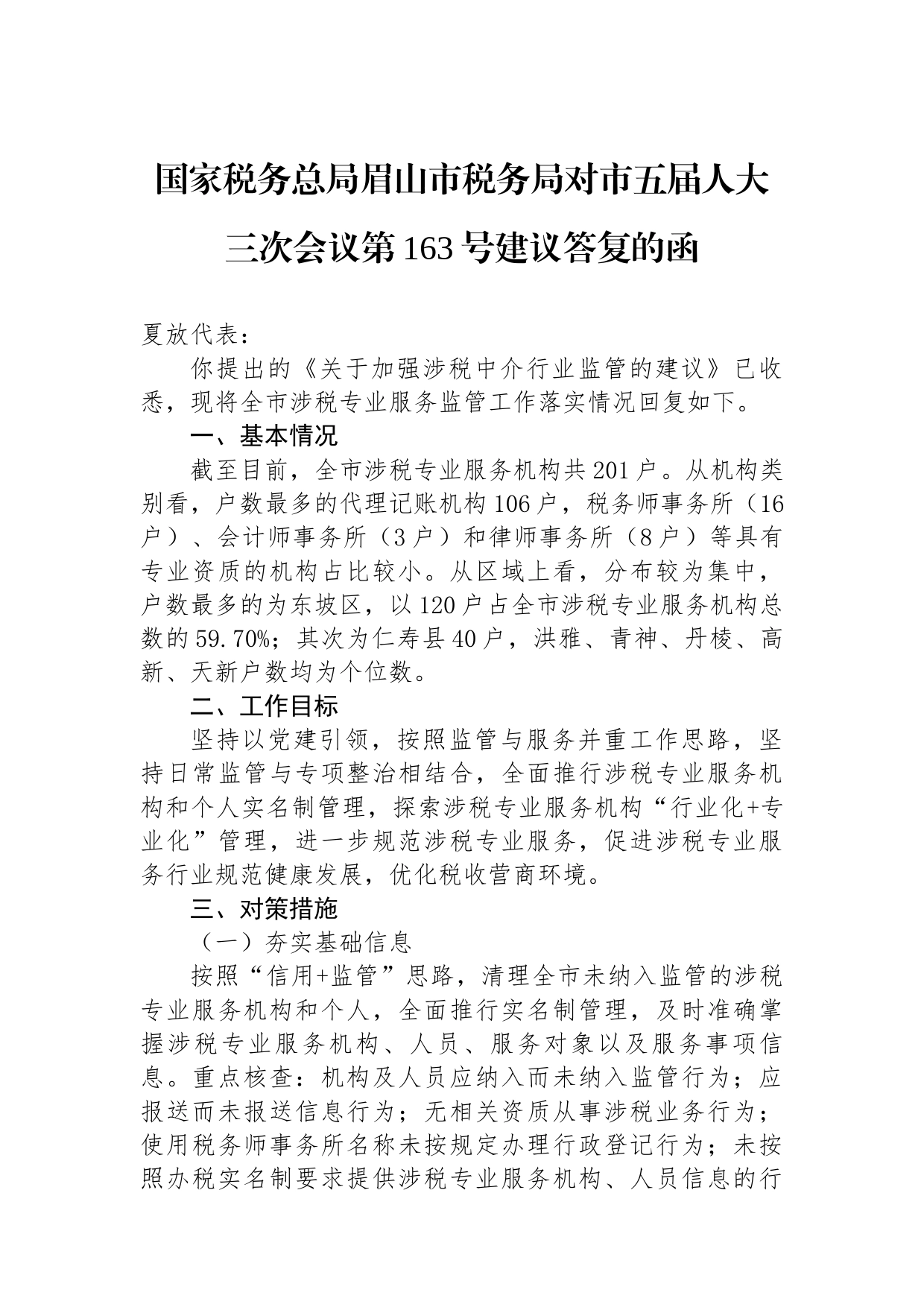 国家税务总局眉山市税务局对市五届人大三次会议第163号建议答复的函

夏放代表：

你提出的《关于加强涉税中介行业监管的建议》已收悉，现将全市涉税专业服务监管工作落实情况回复如下。

一、基本情况

截至目前，全市涉税专业服务机构共201户。从机构类别看，户数最多的代理记账机构106户，税务师事务所（16户）、会计师事务所（3户）和律师事务所（8户）等具有专业资质的机构占比较小。从区域上看，分布较为集中，户数最多的为东坡区，以120户占全市涉税专业服务机构总数的59.70%；其次为仁寿县40户，洪雅、青神、丹棱、高新、天新户数均为个位数。

二、工作目标

坚持以党建引领，按照监管与服务并重工作思路，坚持日常监管与专项整治相结合，全面推行涉税专业服务机构和个人实名制管理，探索涉税专业服务机构“行业化+专业化”管理，进一步规范涉税专业服务，促进涉税专业服务行业规范健康发展，优化税收营商环境。

三、对策措施

（一）夯实基础信息

按照“信用+监管”思路，清理全市未纳入监管的涉税专业服务机构和个人，全面推行实名制管理，及时准确掌握涉税专业服务机构、人员、服务对象以及服务事项信息。重点核查：机构及人员应纳入而未纳入监管行为；应报送而未报送信息行为；无相关资质从事涉税业务行为；使用税务师事务所名称未按规定办理行政登记行为；未按照办税实名制要求提供涉税专业服务机构、人员信息的行